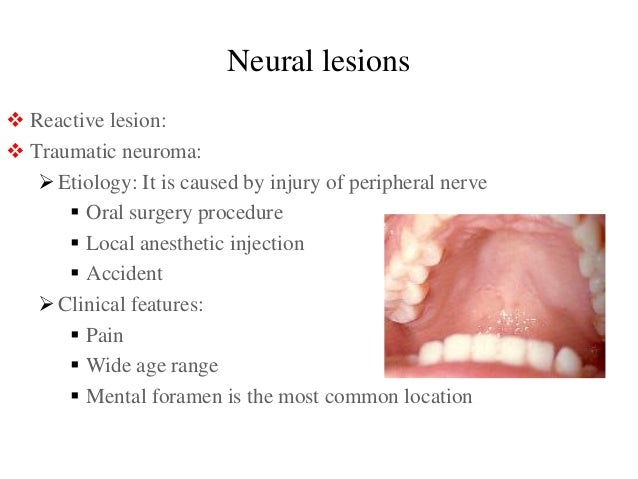 Neural lesions

❖ Reactive lesion:
❖ Traumatic neuroma:
➢ Etiology: It is caused by injury of peripheral nerve
▪ Oral surgery procedure
▪ Local anesthetic injection
▪ Accident
➢ Clinical features:
▪ Pain
▪ Wide age range
▪ Mental foramen is the most common location